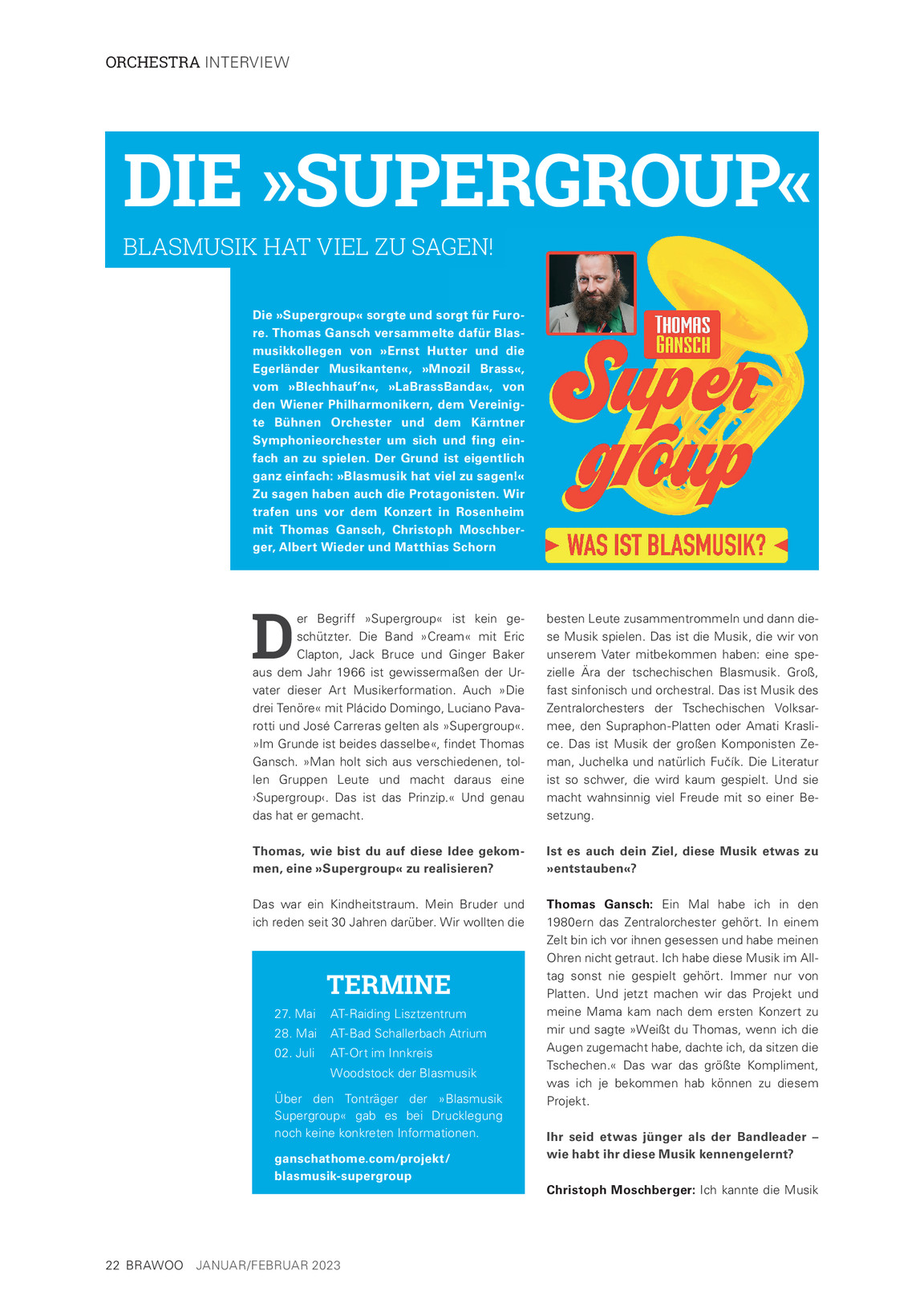 ORCHESTRA INTERVIEW

DIE »SUPERGROUP«

BLASMUSIK HAT VIEL ZU SAGEN!

Die »Supergroup« sorgte und sorgt für Furore. Thomas Gansch versammelte dafür Blasmusikkollegen von »Ernst Hutter und die Egerländer Musikanten«, »Mnozil Brass«, vom »Blechhauf'n«, »LaBrassBanda«, von den Wiener Philharmonikern, dem Vereinigte Bühnen Orchester und dem Kärntner Symphonieorchester um sich und fing einfach an zu spielen. Der Grund ist eigentlich ganz einfach: »Blasmusik hat viel zu sagen!« Zu sagen haben auch die Protagonisten. Wir trafen uns vor dem Konzert in Rosenheim mit Thomas Gansch, Christoph Moschberger, Albert Wieder und Matthias Schorn

THOMAS GANSCH
Super group
WAS IST BLASMUSIK?

Der Begriff »Supergroup« ist kein geschützter. Die Band »Cream« mit Eric Clapton, Jack Bruce und Ginger Baker aus dem Jahr 1966 ist gewissermaßen der Urvater dieser Art Musikerformation. Auch »Die drei Tenöre« mit Plácido Domingo, Luciano Pavarotti und José Carreras gelten als »Supergroup«. »Im Grunde ist beides dasselbe«, findet Thomas Gansch. »Man holt sich aus verschiedenen, tollen Gruppen Leute und macht daraus eine ›Supergroup‹. Das ist das Prinzip.« Und genau das hat er gemacht.

Thomas, wie bist du auf diese Idee gekommen, eine »Supergroup« zu realisieren?

Das war ein Kindheitstraum. Mein Bruder und ich reden seit 30 Jahren darüber. Wir wollten die

TERMINE
27. Mai AT-Raiding Lisztzentrum
28. Mai AT-Bad Schallerbach Atrium
02. Juli AT-Ort im Innkreis Woodstock der Blasmusik

Über den Tonträger der »Blasmusik Supergroup« gab es bei Drucklegung noch keine konkreten Informationen.

ganschathome.com/projekt/blasmusik-supergroup

besten Leute zusammentrommeln und dann diese Musik spielen. Das ist die Musik, die wir von unserem Vater mitbekommen haben: eine spezielle Ära der tschechischen Blasmusik. Groß, fast sinfonisch und orchestral. Das ist Musik des Zentralorchesters der Tschechischen Volksarmee, den Supraphon-Platten oder Amati Kraslice. Das ist Musik der großen Komponisten Zeman, Juchelka und natürlich Fučík. Die Literatur ist so schwer, die wird kaum gespielt. Und sie macht wahnsinnig viel Freude mit so einer Besetzung.

Ist es auch dein Ziel, diese Musik etwas zu »entstauben«?

Thomas Gansch: Ein Mal habe ich in den 1980ern das Zentralorchester gehört. In einem Zelt bin ich vor ihnen gesessen und habe meinen Ohren nicht getraut. Ich habe diese Musik im Alltag sonst nie gespielt gehört. Immer nur von Platten. Und jetzt machen wir das Projekt und meine Mama kam nach dem ersten Konzert zu mir und sagte »Weißt du Thomas, wenn ich die Augen zugemacht habe, dachte ich, da sitzen die Tschechen.« Das war das größte Kompliment, was ich je bekommen hab können zu diesem Projekt.

Ihr seid etwas jünger als der Bandleader – wie habt ihr diese Musik kennengelernt?

Christoph Moschberger: Ich kannte die Musik

22 BRAWOO JANUAR/FEBRUAR 2023